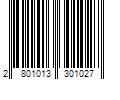 2 801013 301027